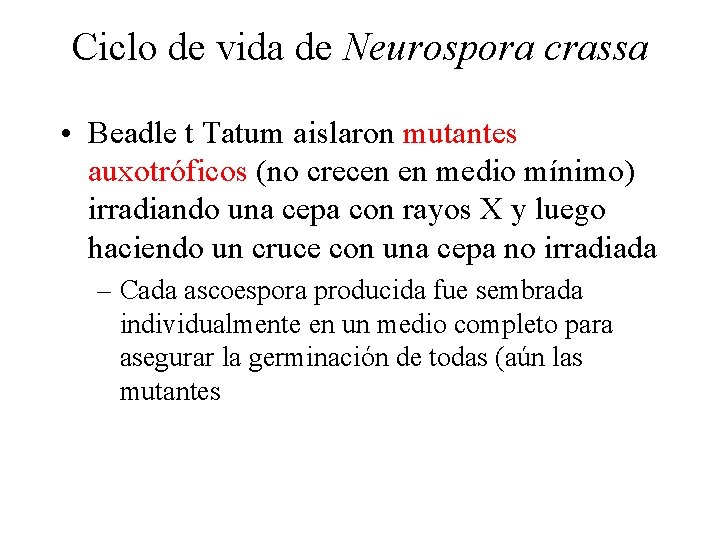 Ciclo de vida de Neurospora crassa

• Beadle t Tatum aislaron mutantes auxotróficos (no crecen en medio mínimo) irradiando una cepa con rayos X y luego haciendo un cruce con una cepa no irradiada

– Cada ascoespora producida fue sembrada individualmente en un medio completo para asegurar la germinación de todas (aún las mutantes